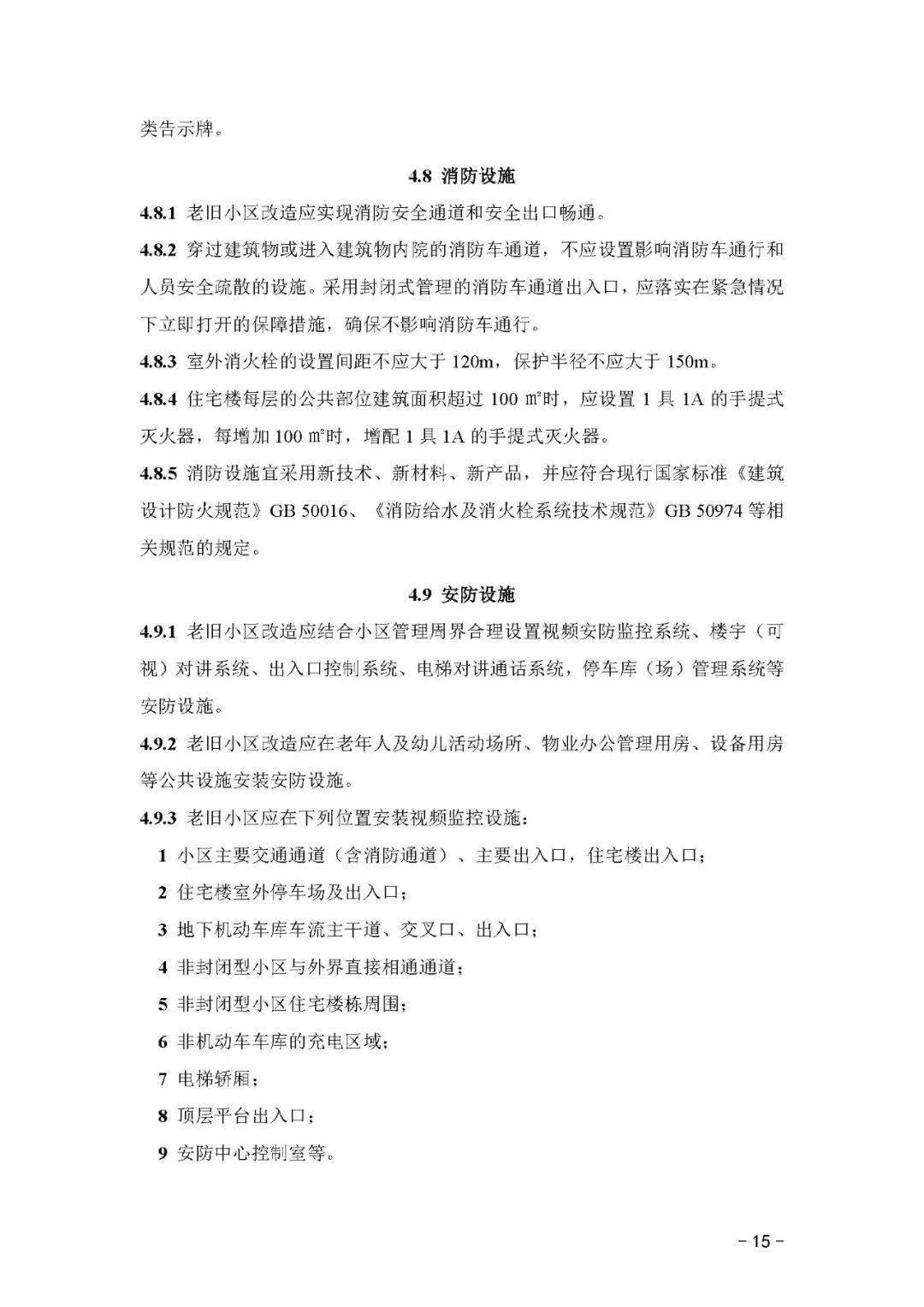 类告示牌。

4.8 消防设施

4.8.1 老旧小区改造应实现消防安全通道和安全出口畅通。

4.8.2 穿过建筑物或进入建筑物内院的消防车通道，不应设置影响消防车通行和人员安全疏散的设施。采用封闭式管理的消防车通道出入口，应落实在紧急情况下立即打开的保障措施，确保不影响消防车通行。

4.8.3 室外消火栓的设置间距不应大于 120m，保护半径不应大于 150m。

4.8.4 住宅楼每层的公共部位建筑面积超过 100 ㎡时，应设置 1 具 1A 的手提式灭火器，每增加 100 ㎡时，增配 1 具 1A 的手提式灭火器。

4.8.5 消防设施宜采用新技术、新材料、新产品，并应符合现行国家标准《建筑设计防火规范》GB 50016、《消防给水及消火栓系统技术规范》GB 50974 等相关规范的规定。

4.9 安防设施

4.9.1 老旧小区改造应结合小区管理周界合理设置视频安防监控系统、楼宇（可视）对讲系统、出入口控制系统、电梯对讲通话系统，停车库（场）管理系统等安防设施。

4.9.2 老旧小区改造应在老年人及幼儿活动场所、物业办公管理用房、设备用房等公共设施安装安防设施。

4.9.3 老旧小区应在下列位置安装视频监控设施：

1 小区主要交通通道（含消防通道）、主要出入口，住宅楼出入口；

2 住宅楼室外停车场及出入口；

3 地下机动车库车流主干道、交叉口、出入口；

4 非封闭型小区与外界直接相通通道；

5 非封闭型小区住宅楼栋周围；

6 非机动车车库的充电区域；

7 电梯轿厢；

8 顶层平台出入口；

9 安防中心控制室等。

– 15 –